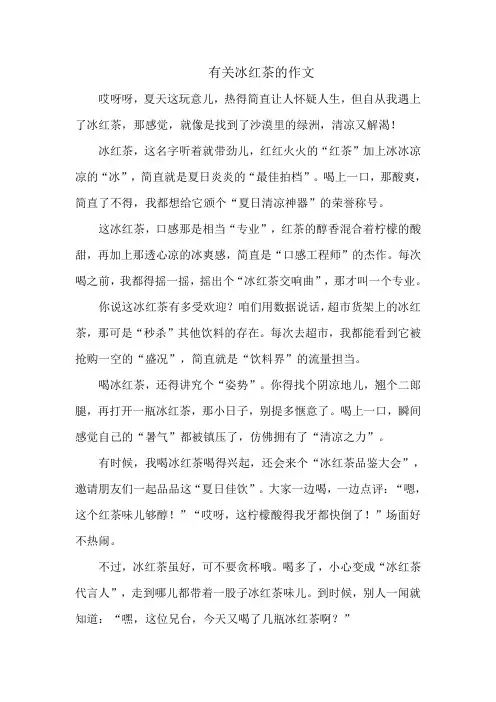 有关冰红茶的作文

哎呀呀，夏天这玩意儿，热得简直让人怀疑人生，但自从我遇上了冰红茶，那感觉，就像是找到了沙漠里的绿洲，清凉又解渴！

冰红茶，这名字听着就带劲儿，红红火火的“红茶”加上冰冰凉凉的“冰”，简直就是夏日炎炎的“最佳拍档”。喝上一口，那酸爽，简直了不得，我都想给它颁个“夏日清凉神器”的荣誉称号。

这冰红茶，口感那是相当“专业”，红茶的醇香混合着柠檬的酸甜，再加上那透心凉的冰爽感，简直是“口感工程师”的杰作。每次喝之前，我都得摇一摇，摇出个“冰红茶交响曲”，那才叫一个专业。

你说这冰红茶有多受欢迎？咱们用数据说话，超市货架上的冰红茶，那可是“秒杀”其他饮料的存在。每次去超市，我都能看到它被抢购一空的“盛况”，简直就是“饮料界”的流量担当。

喝冰红茶，还得讲究个“姿势”。你得找个阴凉地儿，翘个二郎腿，再打开一瓶冰红茶，那小日子，别提多惬意了。喝上一口，瞬间感觉自己的“暑气”都被镇压了，仿佛拥有了“清凉之力”。

有时候，我喝冰红茶喝得兴起，还会来个“冰红茶品鉴大会”，邀请朋友们一起品品这“夏日佳饮”。大家一边喝，一边点评：“嗯，这个红茶味儿够醇！”“哎呀，这柠檬酸得我牙都快倒了！”场面好不热闹。

不过，冰红茶虽好，可不要贪杯哦。喝多了，小心变成“冰红茶代言人”，走到哪儿都带着一股子冰红茶味儿。到时候，别人一闻就知道：“嘿，这位兄台，今天又喝了几瓶冰红茶啊？”